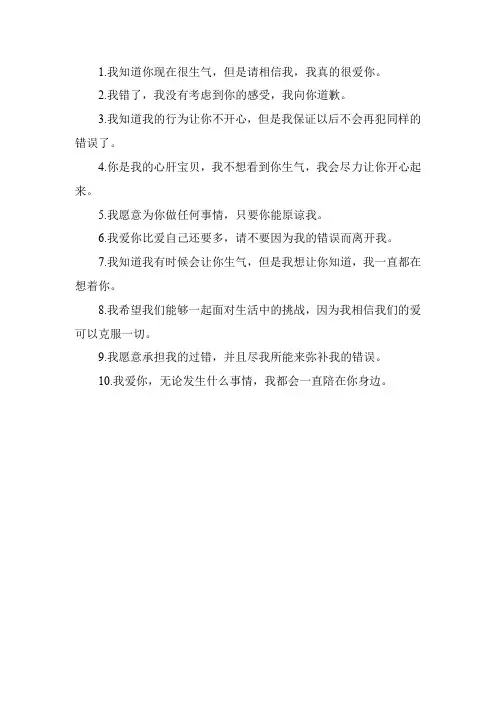 1.我知道你现在很生气，但是请相信我，我真的很爱你。

2.我错了，我没有考虑到你的感受，我向你道歉。

3.我知道我的行为让你不开心，但是我保证以后不会再犯同样的错误了。

4.你是我的心肝宝贝，我不想看到你生气，我会尽力让你开心起来。

5.我愿意为你做任何事情，只要你能原谅我。

6.我爱你比爱自己还要多，请不要因为我的错误而离开我。

7.我知道我有时候会让你生气，但是我想让你知道，我一直都在想着你。

8.我希望我们能够一起面对生活中的挑战，因为我相信我们的爱可以克服一切。

9.我愿意承担我的过错，并且尽我所能来弥补我的错误。

10.我爱你，无论发生什么事情，我都会一直陪在你身边。